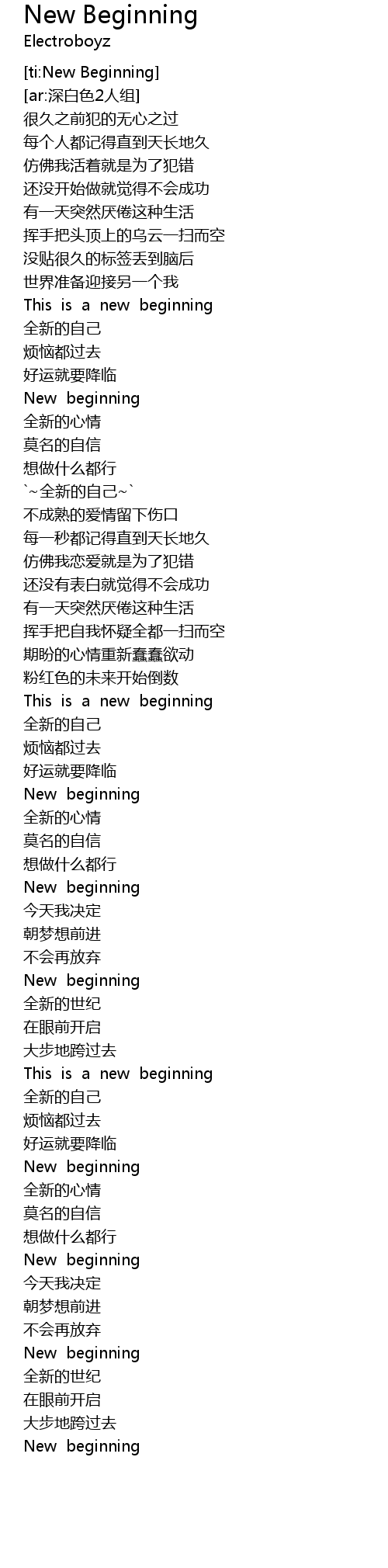 New Beginning
Electroboyz

[ti:New Beginning]
[ar:深白色2人组]
很久之前犯的无心之过
每个人都记得直到天长地久
仿佛我活着就是为了犯错
还没开始做就觉得不会成功
有一天突然厌倦这种生活
挥手把头顶上的乌云一扫而空
没贴很久的标签丢到脑后
世界准备迎接另一个我
This is a new beginning
全新的自己
烦恼都过去
好运就要降临
New beginning
全新的心情
莫名的自信
想做什么都行
`~全新的自己~`
不成熟的爱情留下伤口
每一秒都记得直到天长地久
仿佛我恋爱就是为了犯错
还没有表白就觉得不会成功
有一天突然厌倦这种生活
挥手把自我怀疑全都一扫而空
期盼的心情重新蠢蠢欲动
粉红色的未来开始倒数
This is a new beginning
全新的自己
烦恼都过去
好运就要降临
New beginning
全新的心情
莫名的自信
想做什么都行
New beginning
今天我决定
朝梦想前进
不会再放弃
New beginning
全新的世纪
在眼前开启
大步地跨过去
This is a new beginning
全新的自己
烦恼都过去
好运就要降临
New beginning
全新的心情
莫名的自信
想做什么都行
New beginning
今天我决定
朝梦想前进
不会再放弃
New beginning
全新的世纪
在眼前开启
大步地跨过去
New beginning